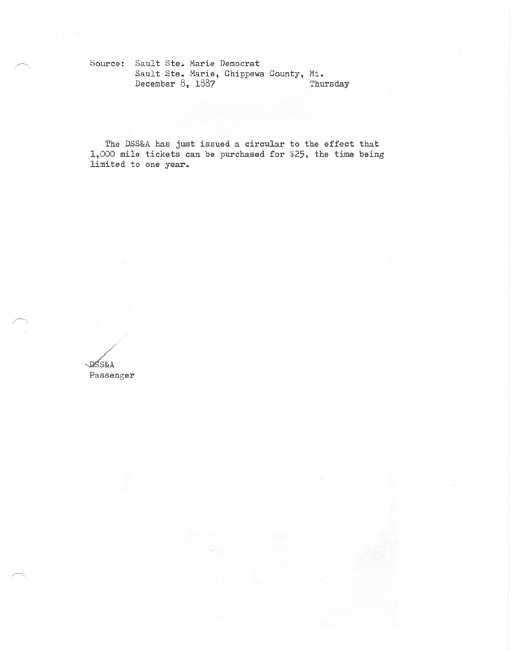 Source: Sault Ste. Marie Democrat
Sault Ste. Marie, Chippewa County, Mi.
December 8, 1887 Thursday

The DSS&A has just issued a circular to the effect that 1,000 mile tickets can be purchased for $25, the time being limited to one year.

DSS&A
Passenger